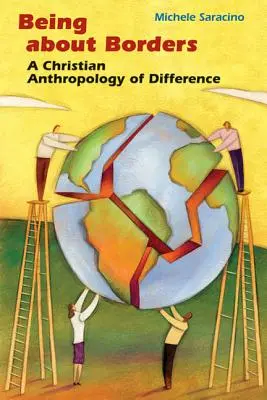 Being about Borders

Michele Saracino

A Christian Anthropology of Difference